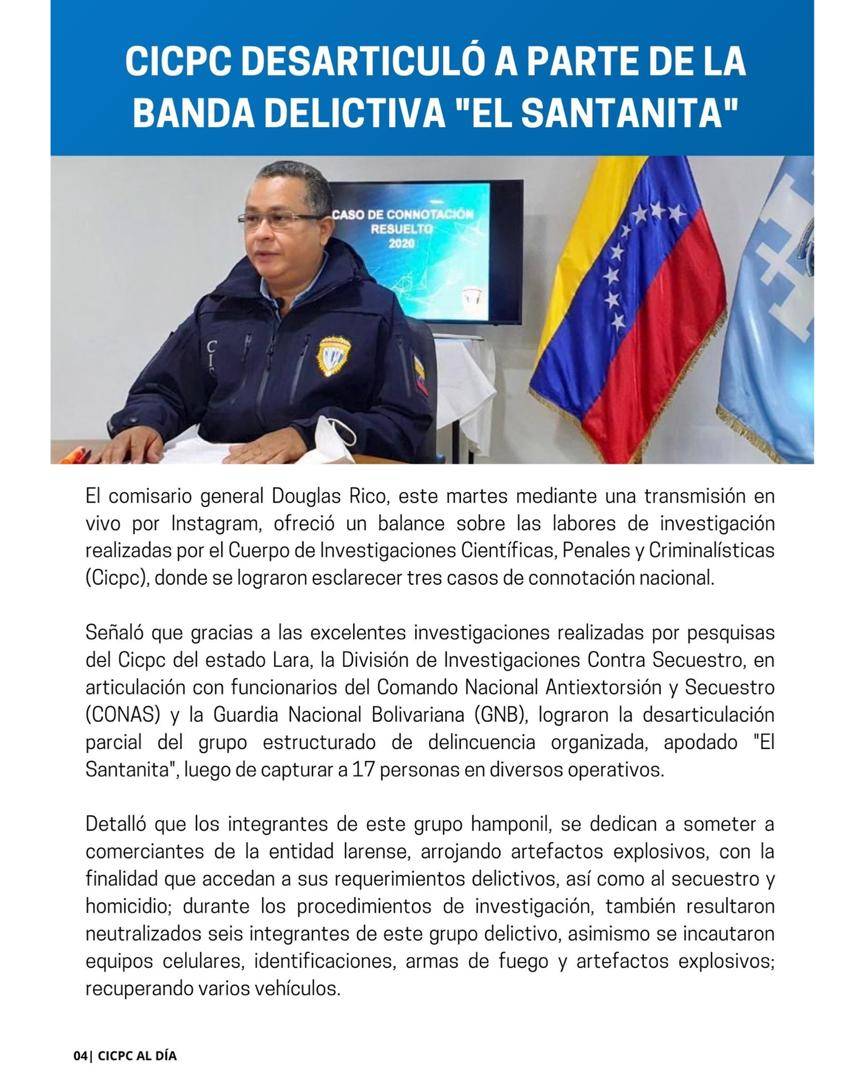 CICPC DESARTICULÓ A PARTE DE LA BANDA DELICTIVA "EL SANTANITA"

CASO DE CONNOTACIÓN RESUELTO 2020

El comisario general Douglas Rico, este martes mediante una transmisión en vivo por Instagram, ofreció un balance sobre las labores de investigación realizadas por el Cuerpo de Investigaciones Científicas, Penales y Criminalísticas (Cicpc), donde se lograron esclarecer tres casos de connotación nacional.

Señaló que gracias a las excelentes investigaciones realizadas por pesquisas del Cicpc del estado Lara, la División de Investigaciones Contra Secuestro, en articulación con funcionarios del Comando Nacional Antiextorsión y Secuestro (CONAS) y la Guardia Nacional Bolivariana (GNB), lograron la desarticulación parcial del grupo estructurado de delincuencia organizada, apodado "El Santanita", luego de capturar a 17 personas en diversos operativos.

Detalló que los integrantes de este grupo hamponil, se dedican a someter a comerciantes de la entidad larense, arrojando artefactos explosivos, con la finalidad que accedan a sus requerimientos delictivos, así como al secuestro y homicidio; durante los procedimientos de investigación, también resultaron neutralizados seis integrantes de este grupo delictivo, asimismo se incautaron equipos celulares, identificaciones, armas de fuego y artefactos explosivos; recuperando varios vehículos.

04| CICPC AL DÍA